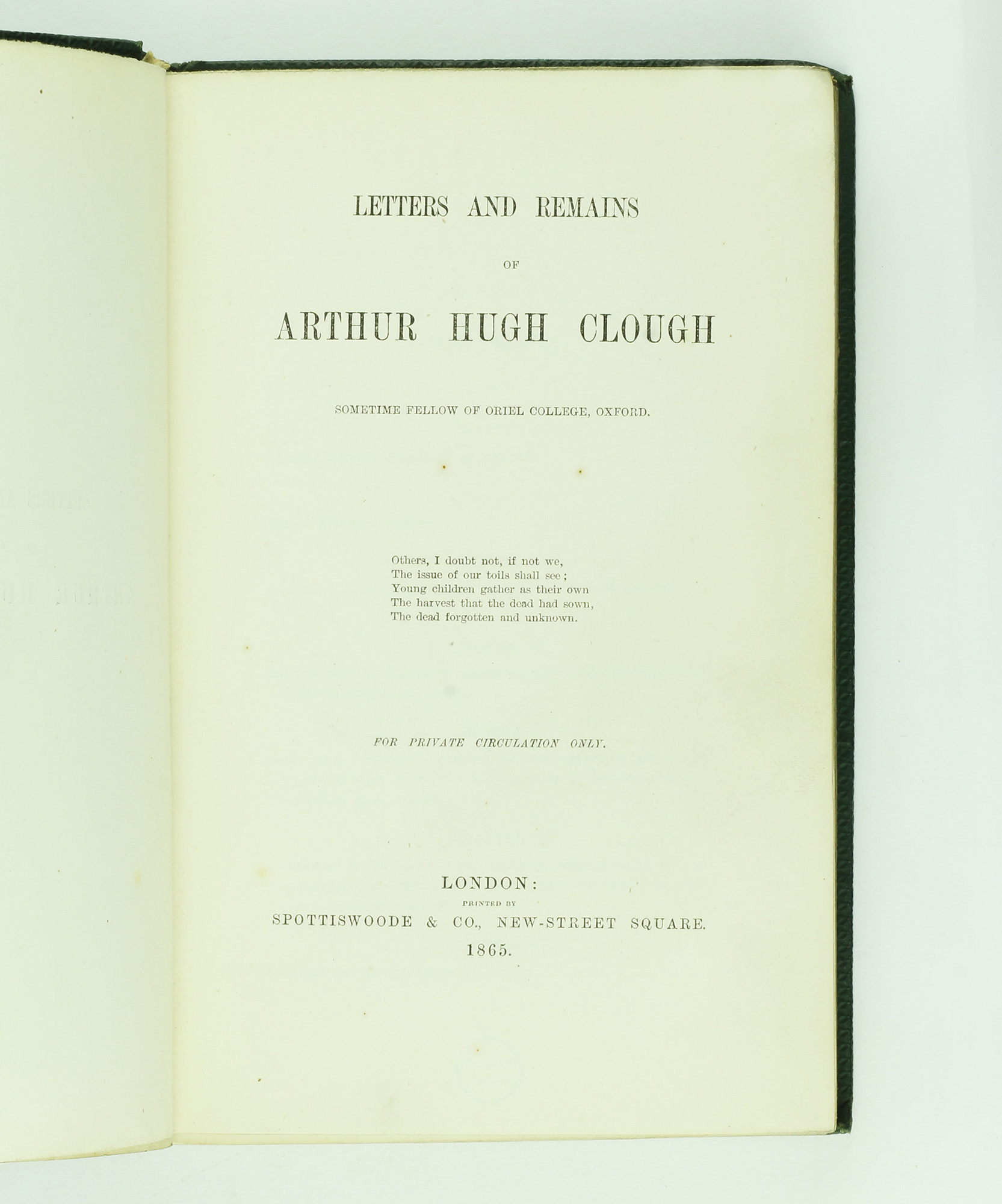 LETTERS AND REMAINS

OF

ARTHUR HUGH CLOUGH

SOMETIME FELLOW OF ORIEL COLLEGE, OXFORD.

Others, I doubt not, if not we,
The issue of our toils shall see;
Young children gather as their own
The harvest that the dead had sown,
The dead forgotten and unknown.

FOR PRIVATE CIRCULATION ONLY.

LONDON:
PRINTED BY
SPOTTISWOODE & CO., NEW-STREET SQUARE.
1865.